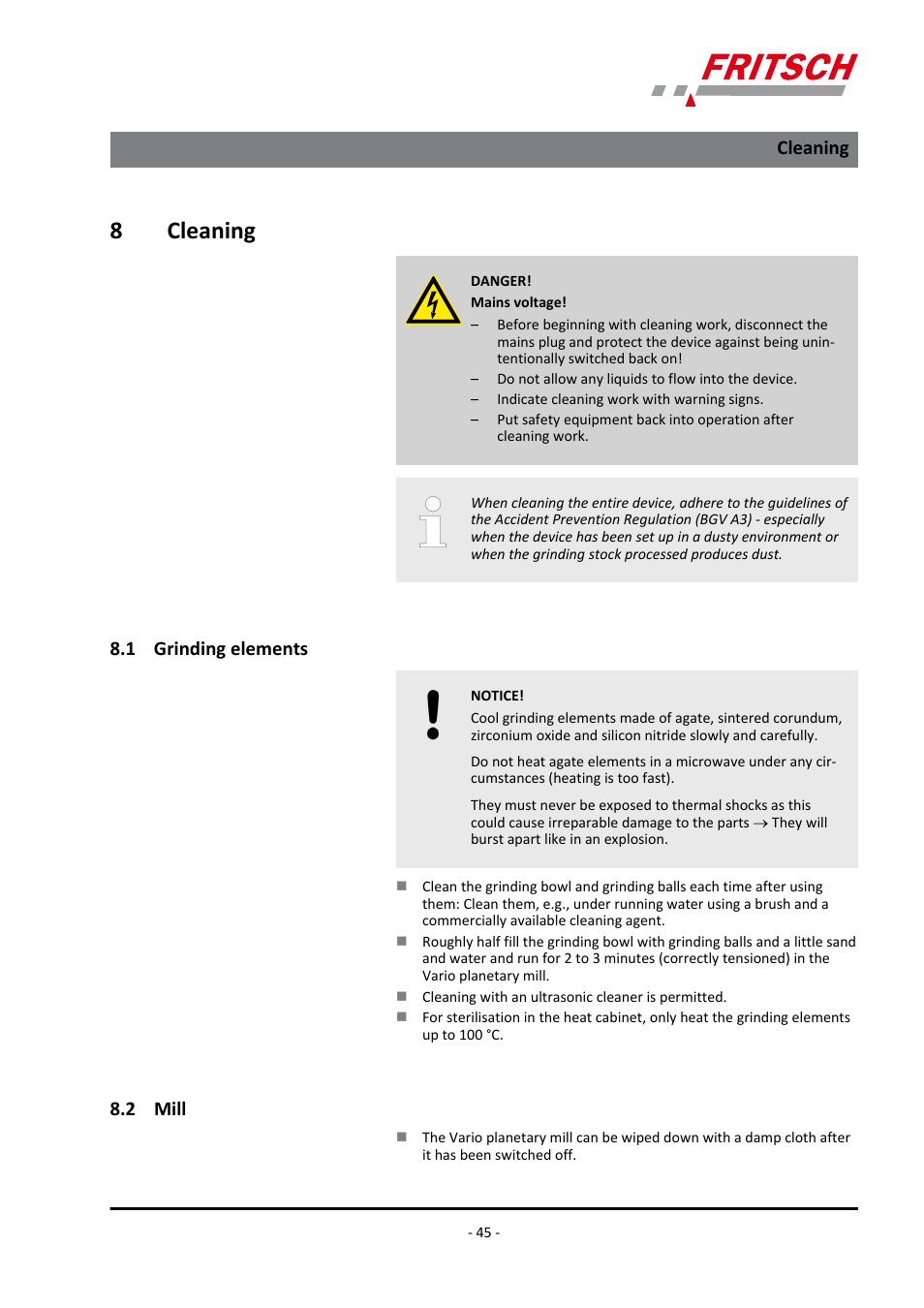 FRITSCH

Cleaning

8 Cleaning

DANGER!
Mains voltage!
– Before beginning with cleaning work, disconnect the mains plug and protect the device against being unintentionally switched back on!
– Do not allow any liquids to flow into the device.
– Indicate cleaning work with warning signs.
– Put safety equipment back into operation after cleaning work.

When cleaning the entire device, adhere to the guidelines of the Accident Prevention Regulation (BGV A3) - especially when the device has been set up in a dusty environment or when the grinding stock processed produces dust.

8.1 Grinding elements

NOTICE!
Cool grinding elements made of agate, sintered corundum, zirconium oxide and silicon nitride slowly and carefully.

Do not heat agate elements in a microwave under any circumstances (heating is too fast).

They must never be exposed to thermal shocks as this could cause irreparable damage to the parts → They will burst apart like in an explosion.

■ Clean the grinding bowl and grinding balls each time after using them: Clean them, e.g., under running water using a brush and a commercially available cleaning agent.
■ Roughly half fill the grinding bowl with grinding balls and a little sand and water and run for 2 to 3 minutes (correctly tensioned) in the Vario planetary mill.
■ Cleaning with an ultrasonic cleaner is permitted.
■ For sterilisation in the heat cabinet, only heat the grinding elements up to 100 °C.

8.2 Mill

■ The Vario planetary mill can be wiped down with a damp cloth after it has been switched off.

- 45 -